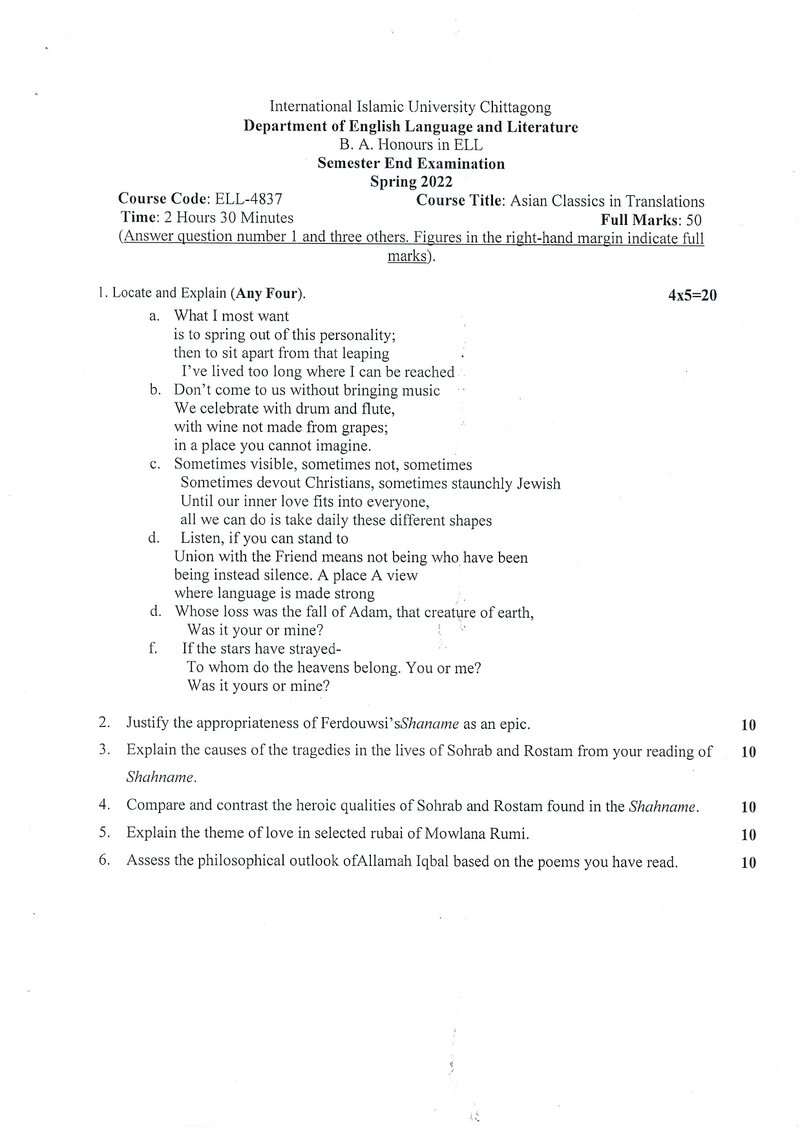 International Islamic University Chittagong
Department of English Language and Literature
B. A. Honours in ELL
Semester End Examination
Spring 2022

Course Code: ELL-4837
Course Title: Asian Classics in Translations
Time: 2 Hours 30 Minutes
Full Marks: 50
(Answer question number 1 and three others. Figures in the right-hand margin indicate full marks).

1. Locate and Explain (Any Four). 4x5=20

a. What I most want
is to spring out of this personality;
then to sit apart from that leaping
I've lived too long where I can be reached
b. Don't come to us without bringing music
We celebrate with drum and flute,
with wine not made from grapes;
in a place you cannot imagine.
c. Sometimes visible, sometimes not, sometimes
Sometimes devout Christians, sometimes staunchly Jewish
Until our inner love fits into everyone,
all we can do is take daily these different shapes
d. Listen, if you can stand to
Union with the Friend means not being who have been
being instead silence. A place A view
where language is made strong
d. Whose loss was the fall of Adam, that creature of earth,
Was it your or mine?
f. If the stars have strayed-
To whom do the heavens belong. You or me?
Was it yours or mine?

2. Justify the appropriateness of Ferdouwsi'sShaname as an epic. 10
3. Explain the causes of the tragedies in the lives of Sohrab and Rostam from your reading of Shahname. 10
4. Compare and contrast the heroic qualities of Sohrab and Rostam found in the Shahname. 10
5. Explain the theme of love in selected rubai of Mowlana Rumi. 10
6. Assess the philosophical outlook ofAllamah Iqbal based on the poems you have read. 10